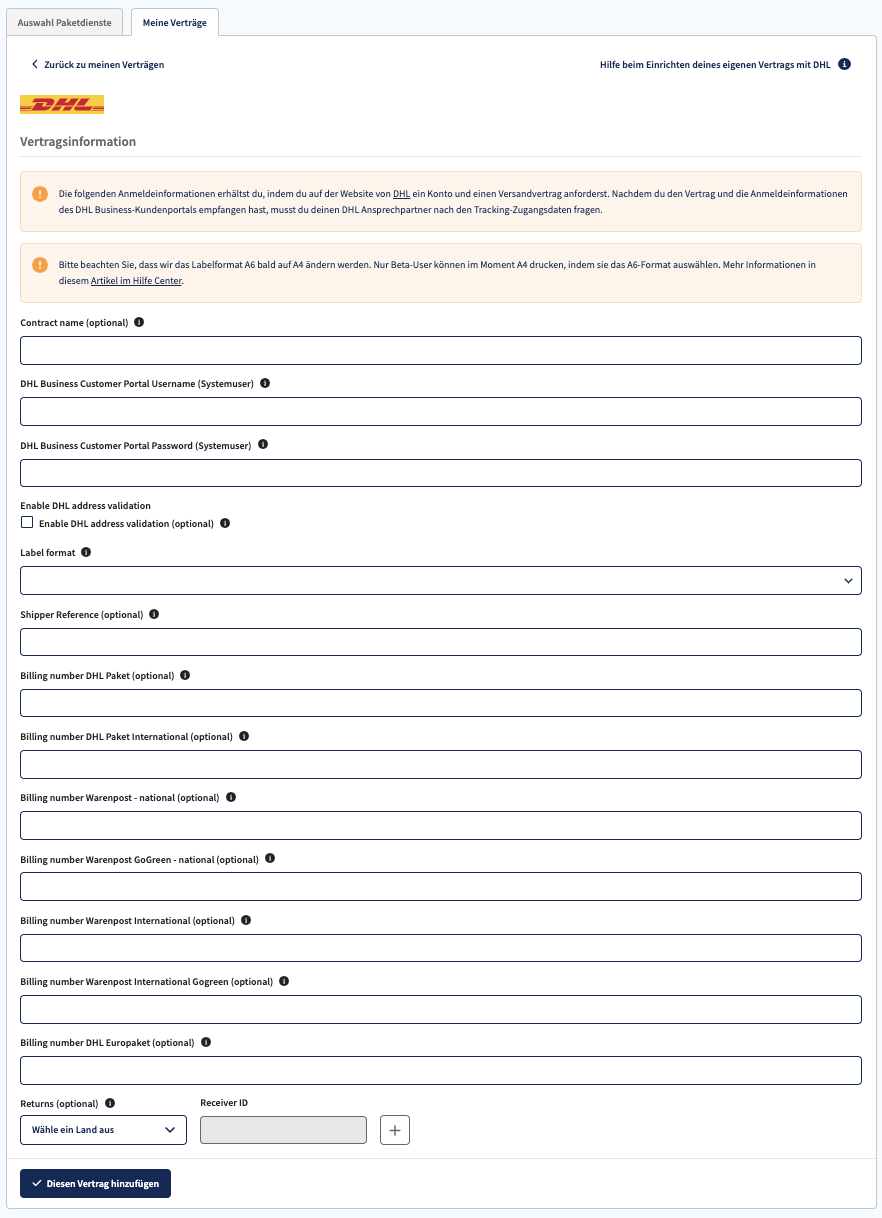 Auswahl Paketdienste

Meine Verträge

Zurück zu meinen Verträgen

Hilfe beim Einrichten deines eigenen Vertrags mit DHL

DHL

Vertragsinformation

Die folgenden Anmeldeinformationen erhältst du, indem du auf der Website von DHL ein Konto und einen Versandvertrag anforderst. Nachdem du den Vertrag und die Anmeldeinformationen des DHL Business-Kundenportals empfangen hast, musst du deinen DHL Ansprechpartner nach den Tracking-Zugangsdaten fragen.

Bitte beachten Sie, dass wir das Labelformat A6 bald auf A4 ändern werden. Nur Beta-User können im Moment A4 drucken, indem sie das A6-Format auswählen. Mehr Informationen in diesem Artikel im Hilfe Center.

Contract name (optional)

DHL Business Customer Portal Username (Systemuser)

DHL Business Customer Portal Password (Systemuser)

Enable DHL address validation

Enable DHL address validation (optional)

Label format

Shipper Reference (optional)

Billing number DHL Paket (optional)

Billing number DHL Paket International (optional)

Billing number Warenpost - national (optional)

Billing number Warenpost GoGreen - national (optional)

Billing number Warenpost International (optional)

Billing number Warenpost International Gogreen (optional)

Billing number DHL Europaket (optional)

Returns (optional)

Receiver ID

Wähle ein Land aus

Diesen Vertrag hinzufügen